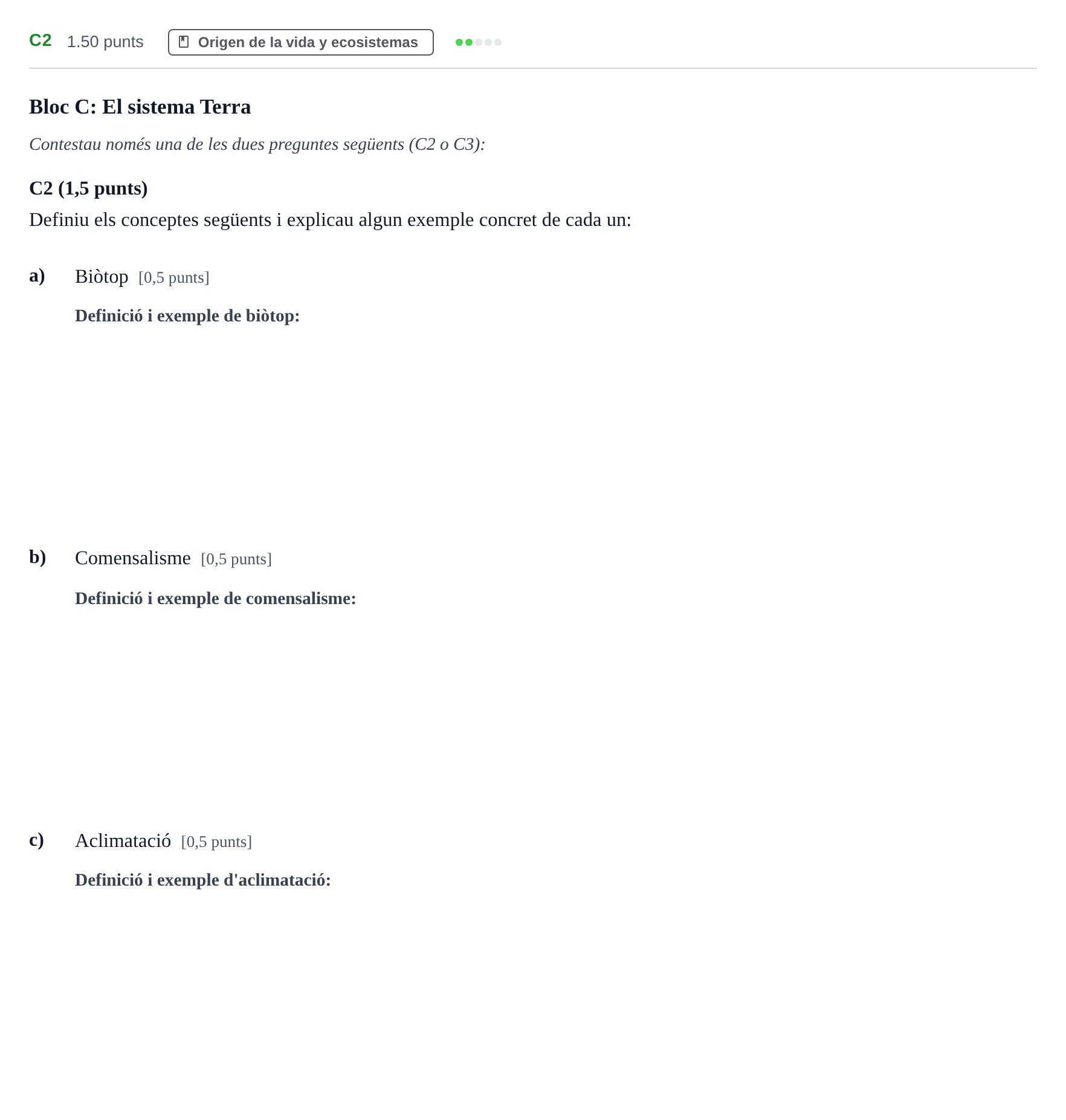 C2 1.50 punts Origen de la vida y ecosistemas

Bloc C: El sistema Terra

Contestau només una de les dues preguntes següents (C2 o C3):

C2 (1,5 punts)

Definiu els conceptes següents i explicau algun exemple concret de cada un:

a) Biòtop [0,5 punts]

Definició i exemple de biòtop:

b) Comensalisme [0,5 punts]

Definició i exemple de comensalisme:

c) Aclimatació [0,5 punts]

Definició i exemple d'aclimatació: